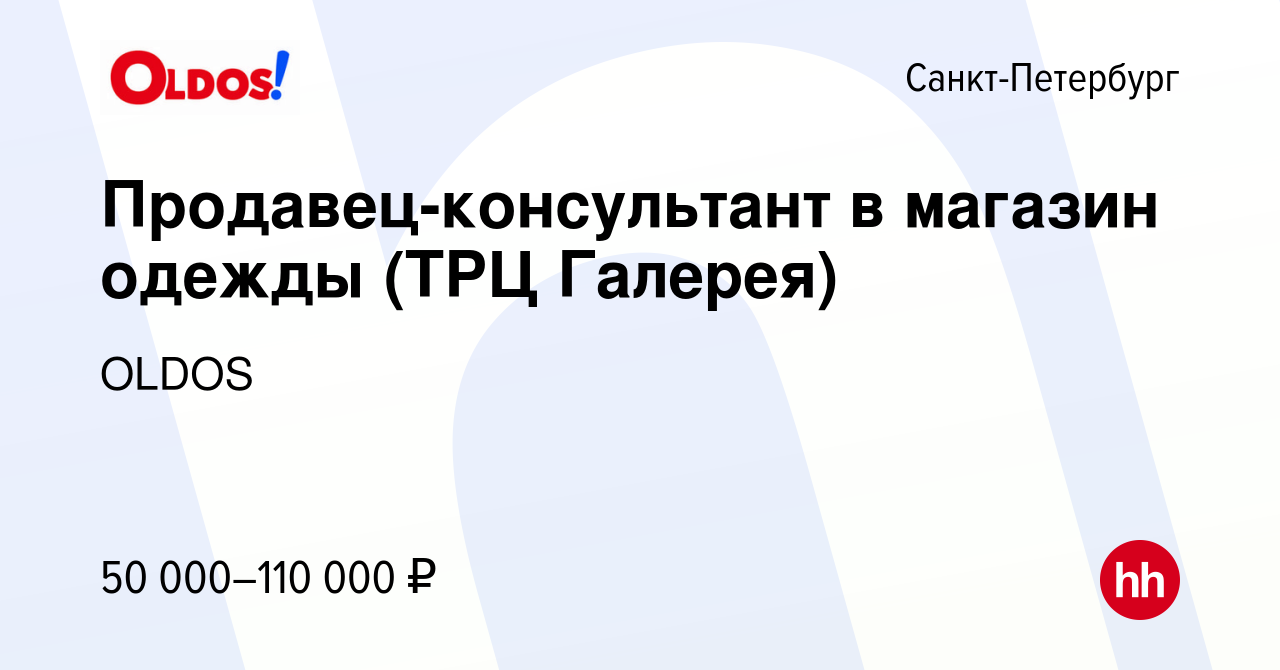 OLDOS!

Санкт-Петербург

Продавец-консультант в магазин одежды (ТРЦ Галерея)

OLDOS

50 000–110 000 ₽

hh